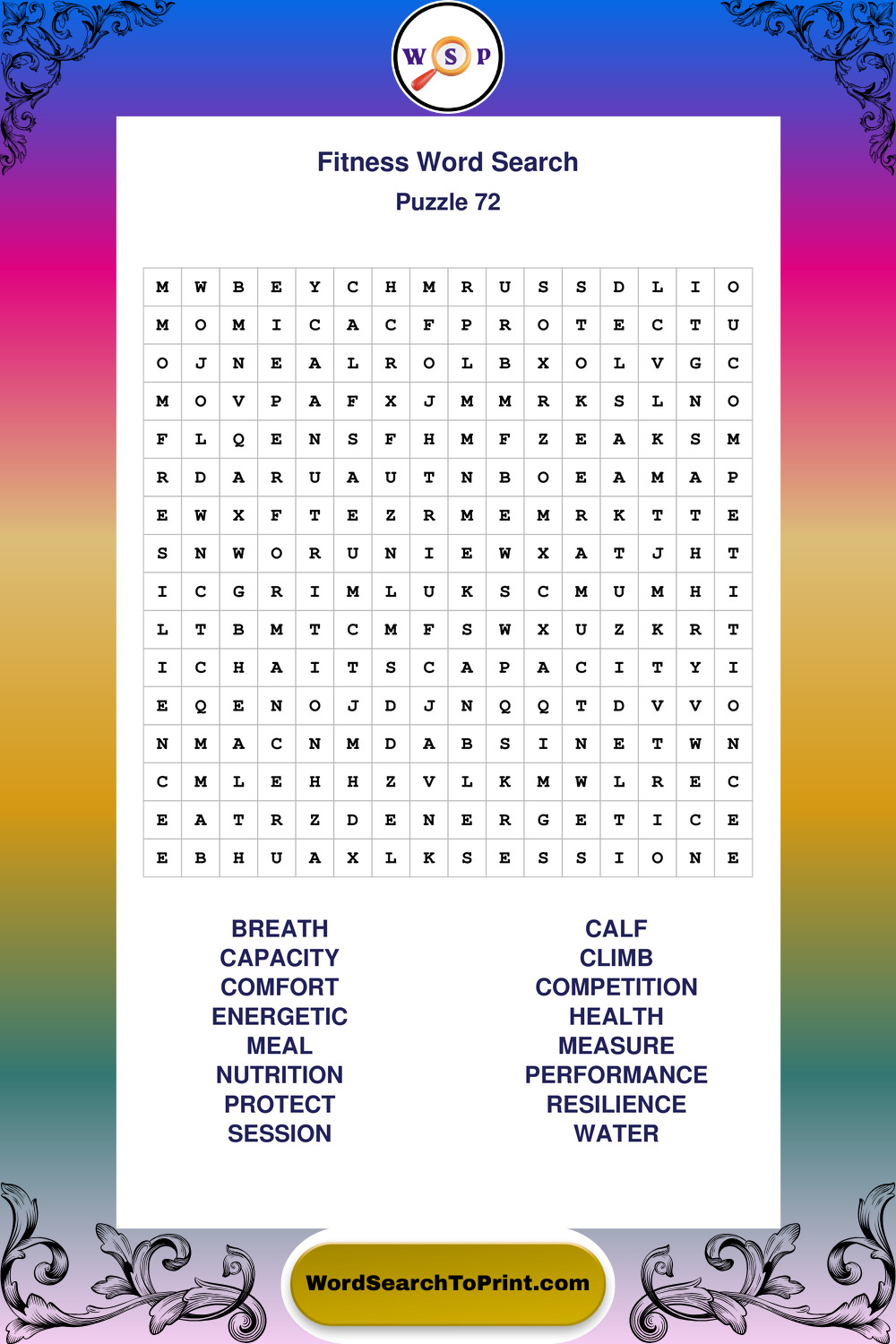 W S P

Fitness Word Search
Puzzle 72

| M | W | B | E | Y | C | H | M | R | U | S | S | D | L | I | O |
|---|---|---|---|---|---|---|---|---|---|---|---|---|---|---|---|
| M | O | M | I | C | A | C | F | P | R | O | T | E | C | T | U |
| O | J | N | E | A | L | R | O | L | B | X | O | L | V | G | C |
| M | O | V | P | A | F | X | J | M | M | R | K | S | L | N | O |
| F | L | Q | E | N | S | F | H | M | F | Z | E | A | K | S | M |
| R | D | A | R | U | A | U | T | N | B | O | E | A | M | A | P |
| E | W | X | F | T | E | Z | R | M | E | M | R | K | T | T | E |
| S | N | W | O | R | U | N | I | E | W | X | A | T | J | H | T |
| I | C | G | R | I | M | L | U | K | S | C | M | U | M | H | I |
| L | T | B | M | T | C | M | F | S | W | X | U | Z | K | R | T |
| I | C | H | A | I | T | S | C | A | P | A | C | I | T | Y | I |
| E | Q | E | N | O | J | D | J | N | Q | Q | T | D | V | V | O |
| N | M | A | C | N | M | D | A | B | S | I | N | E | T | W | N |
| C | M | L | E | H | H | Z | V | L | K | M | W | L | R | E | C |
| E | A | T | R | Z | D | E | N | E | R | G | E | T | I | C | E |
| E | B | H | U | A | X | L | K | S | E | S | S | I | O | N | E |

BREATH
CAPACITY
COMFORT
ENERGETIC
MEAL
NUTRITION
PROTECT
SESSION

CALF
CLIMB
COMPETITION
HEALTH
MEASURE
PERFORMANCE
RESILIENCE
WATER

WordSearchToPrint.com